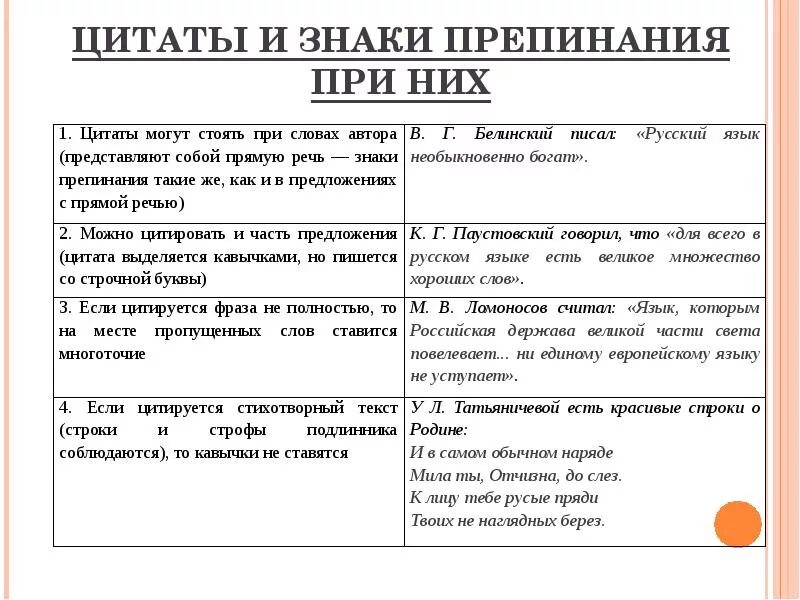 ЦИТАТЫ И ЗНАКИ ПРЕПИНАНИЯ ПРИ НИХ

| | |
|---|---|
| 1. Цитаты могут стоять при словах автора (представляют собой прямую речь — знаки препинания такие же, как и в предложениях с прямой речью) | В. Г. Белинский писал: «Русский язык необыкновенно богат». |
| 2. Можно цитировать и часть предложения (цитата выделяется кавычками, но пишется со строчной буквы) | К. Г. Паустовский говорил, что «для всего в русском языке есть великое множество хороших слов». |
| 3. Если цитируется фраза не полностью, то на месте пропущенных слов ставится многоточие | М. В. Ломоносов считал: «Язык, которым Российская держава великой части света повелевает... ни единому европейскому языку не уступает». |
| 4. Если цитируется стихотворный текст (строки и строфы подлинника соблюдаются), то кавычки не ставятся | У Л. Татьяничевой есть красивые строки о Родине: И в самом обычном наряде Мила ты, Отчизна, до слез. К лицу тебе русые пряди Твоих не наглядных берез. |